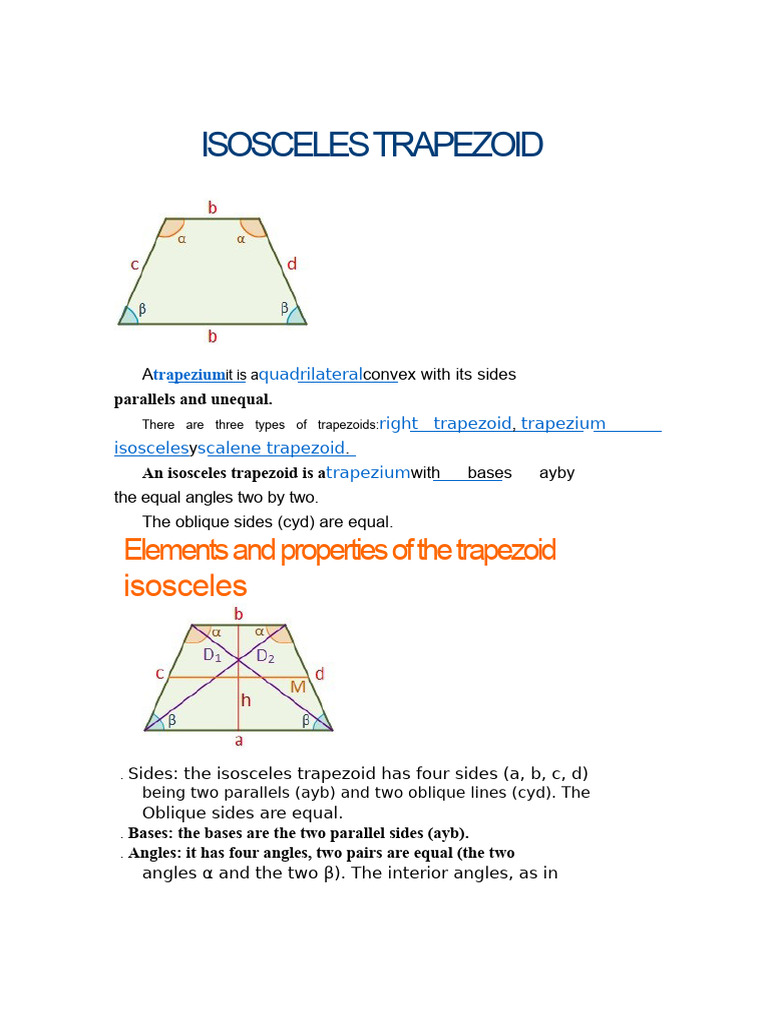 ISOSCELES TRAPEZOID

b
α α
c d
β β
b

Atrapeziumit is aquadrilateralconvex with its sides parallels and unequal.

There are three types of trapezoids:right trapezoid, trapezium isoscelesyscalene trapezoid.

An isosceles trapezoid is atrapeziumwith bases ayby the equal angles two by two.

The oblique sides (cyd) are equal.

Elements and properties of the trapezoid isosceles

b
α α
$D_1$ $D_2$
c d
M
h
β β
a

. Sides: the isosceles trapezoid has four sides (a, b, c, d) being two parallels (ayb) and two oblique lines (cyd). The Oblique sides are equal.
. Bases: the bases are the two parallel sides (ayb).
. Angles: it has four angles, two pairs are equal (the two angles α and the two β). The interior angles, as in